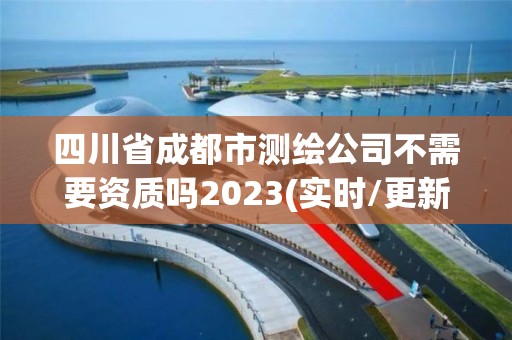 四川省成都市测绘公司不需要资质吗2023(实时/更新